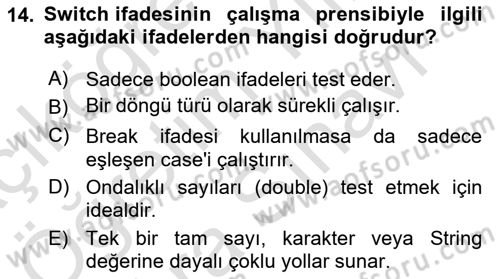 14. Switch ifadesinin çalışma prensibiyle ilgili aşağıdaki ifadelerden hangisi doğrudur?

A) Sadece boolean ifadeleri test eder.
B) Bir döngü türü olarak sürekli çalışır.
C) Break ifadesi kullanılmasa da sadece eşleşen case'i çalıştırır.
D) Ondalıklı sayıları (double) test etmek için idealdir.
E) Tek bir tam sayı, karakter veya String değerine dayalı çoklu yollar sunar.

www.aofsoru.com